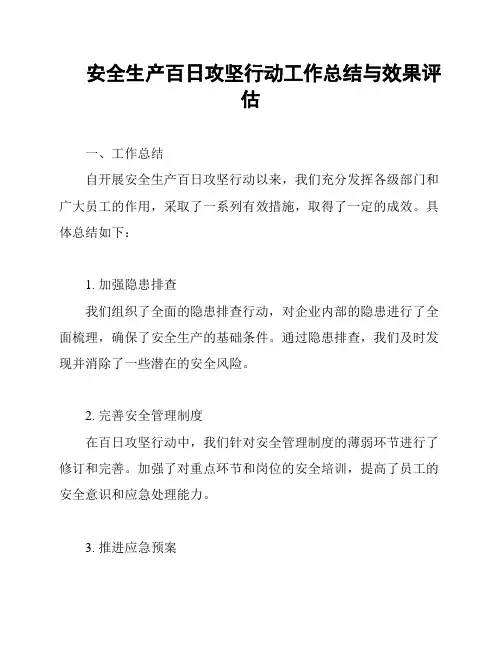 安全生产百日攻坚行动工作总结与效果评估

一、工作总结

自开展安全生产百日攻坚行动以来，我们充分发挥各级部门和广大员工的作用，采取了一系列有效措施，取得了一定的成效。具体总结如下：

1. 加强隐患排查

我们组织了全面的隐患排查行动，对企业内部的隐患进行了全面梳理，确保了安全生产的基础条件。通过隐患排查，我们及时发现并消除了一些潜在的安全风险。

2. 完善安全管理制度

在百日攻坚行动中，我们针对安全管理制度的薄弱环节进行了修订和完善。加强了对重点环节和岗位的安全培训，提高了员工的安全意识和应急处理能力。

3. 推进应急预案